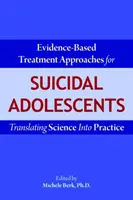 Evidence-Based Treatment Approaches for

SUICIDAL ADOLESCENTS

Translating Science Into Practice

Edited by
Michele Berk, Ph.D.